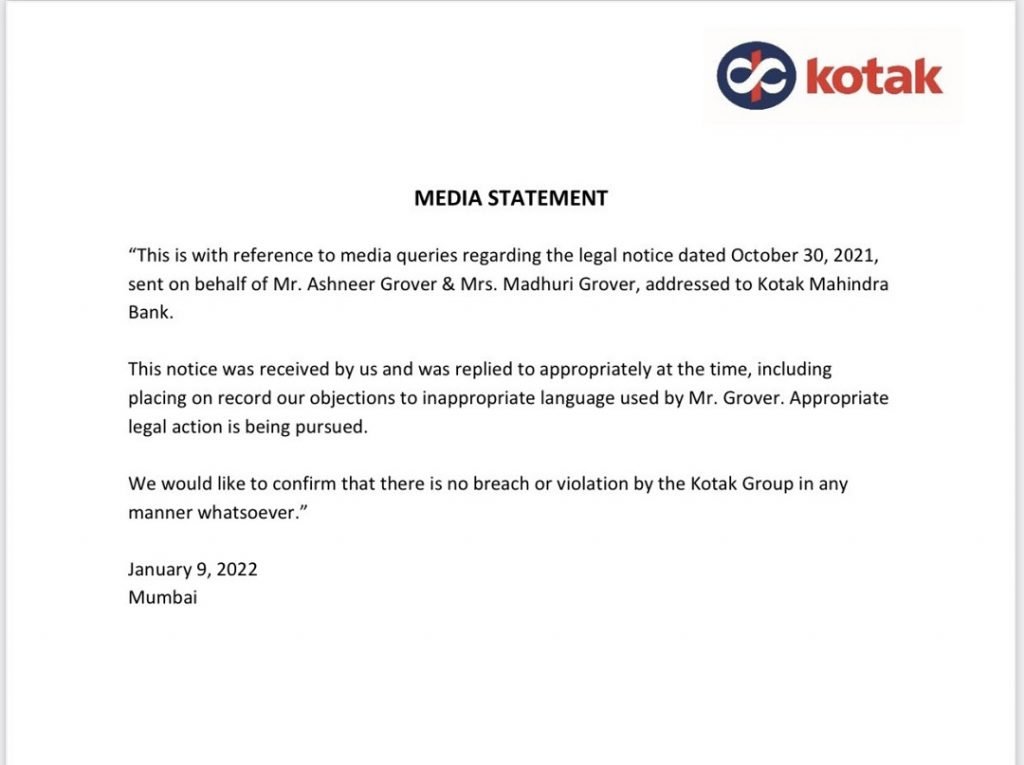 kotak

MEDIA STATEMENT

“This is with reference to media queries regarding the legal notice dated October 30, 2021, sent on behalf of Mr. Ashneer Grover & Mrs. Madhuri Grover, addressed to Kotak Mahindra Bank.

This notice was received by us and was replied to appropriately at the time, including placing on record our objections to inappropriate language used by Mr. Grover. Appropriate legal action is being pursued.

We would like to confirm that there is no breach or violation by the Kotak Group in any manner whatsoever.”

January 9, 2022
Mumbai